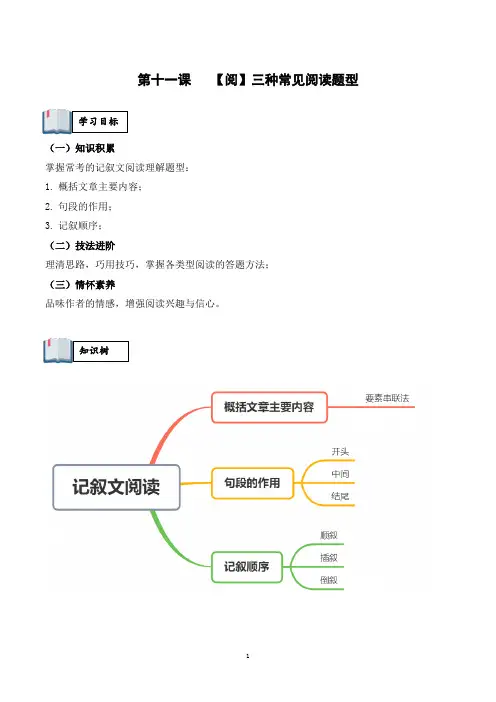 第十一课　【阅】三种常见阅读题型

学习目标

（一）知识积累

掌握常考的记叙文阅读理解题型：

1. 概括文章主要内容；

2. 句段的作用；

3. 记叙顺序；

（二）技法进阶

理清思路，巧用技巧，掌握各类型阅读的答题方法；

（三）情怀素养

品味作者的情感，增强阅读兴趣与信心。

知识树

记叙文阅读

概括文章主要内容

要素串联法

句段的作用

开头

中间

结尾

记叙顺序

顺叙

插叙

倒叙

1